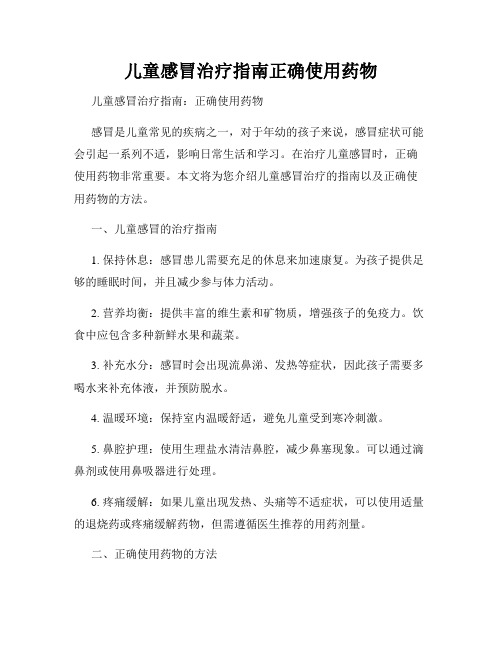 儿童感冒治疗指南正确使用药物

儿童感冒治疗指南：正确使用药物

感冒是儿童常见的疾病之一，对于年幼的孩子来说，感冒症状可能会引起一系列不适，影响日常生活和学习。在治疗儿童感冒时，正确使用药物非常重要。本文将为您介绍儿童感冒治疗的指南以及正确使用药物的方法。

一、儿童感冒的治疗指南

1. 保持休息：感冒患儿需要充足的休息来加速康复。为孩子提供足够的睡眠时间，并且减少参与体力活动。

2. 营养均衡：提供丰富的维生素和矿物质，增强孩子的免疫力。饮食中应包含多种新鲜水果和蔬菜。

3. 补充水分：感冒时会出现流鼻涕、发热等症状，因此孩子需要多喝水来补充体液，并预防脱水。

4. 温暖环境：保持室内温暖舒适，避免儿童受到寒冷刺激。

5. 鼻腔护理：使用生理盐水清洁鼻腔，减少鼻塞现象。可以通过滴鼻剂或使用鼻吸器进行处理。

6. 疼痛缓解：如果儿童出现发热、头痛等不适症状，可以使用适量的退烧药或疼痛缓解药物，但需遵循医生推荐的用药剂量。

二、正确使用药物的方法